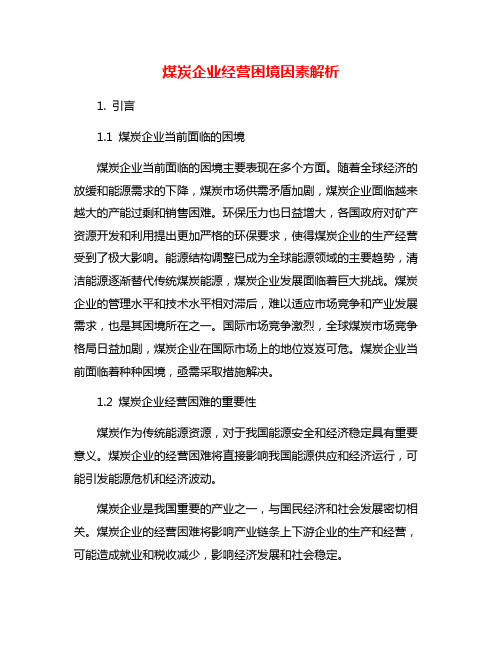 煤炭企业经营困境因素解析

1. 引言

1.1 煤炭企业当前面临的困境

煤炭企业当前面临的困境主要表现在多个方面。随着全球经济的放缓和能源需求的下降，煤炭市场供需矛盾加剧，煤炭企业面临越来越大的产能过剩和销售困难。环保压力也日益增大，各国政府对矿产资源开发和利用提出更加严格的环保要求，使得煤炭企业的生产经营受到了极大影响。能源结构调整已成为全球能源领域的主要趋势，清洁能源逐渐替代传统煤炭能源，煤炭企业发展面临着巨大挑战。煤炭企业的管理水平和技术水平相对滞后，难以适应市场竞争和产业发展需求，也是其困境所在之一。国际市场竞争激烈，全球煤炭市场竞争格局日益加剧，煤炭企业在国际市场上的地位岌岌可危。煤炭企业当前面临着种种困境，亟需采取措施解决。

1.2 煤炭企业经营困难的重要性

煤炭作为传统能源资源，对于我国能源安全和经济稳定具有重要意义。煤炭企业的经营困难将直接影响我国能源供应和经济运行，可能引发能源危机和经济波动。

煤炭企业是我国重要的产业之一，与国民经济和社会发展密切相关。煤炭企业的经营困难将影响产业链条上下游企业的生产和经营，可能造成就业和税收减少，影响经济发展和社会稳定。